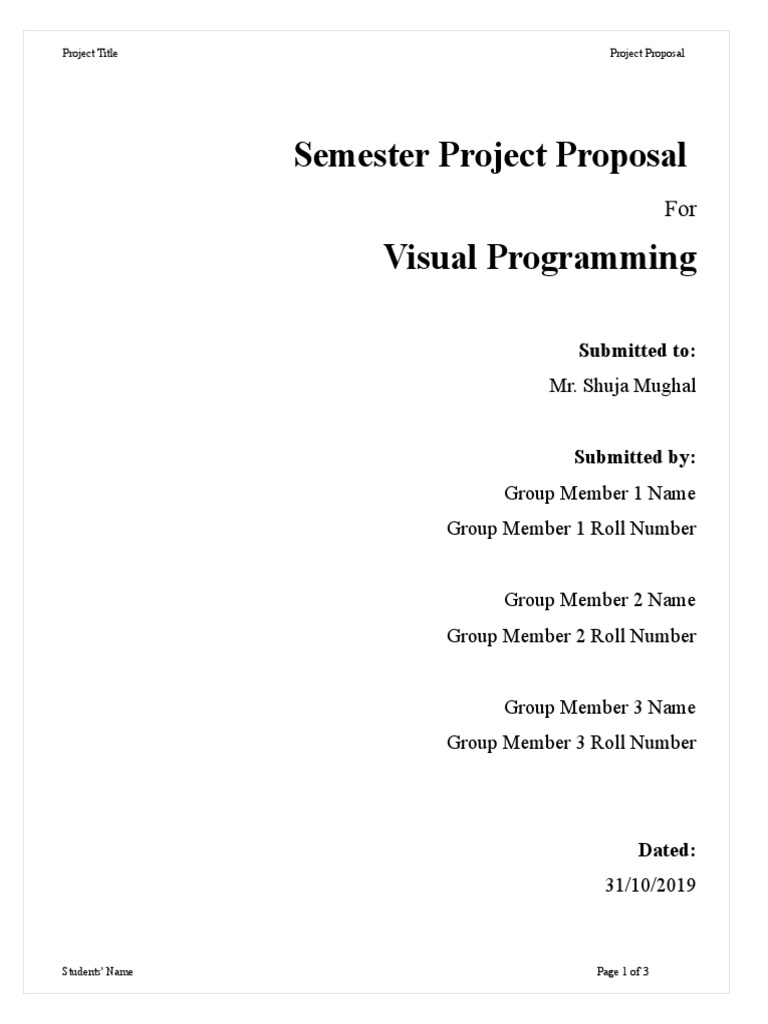 Project Title

Project Proposal

Semester Project Proposal

For

Visual Programming

Submitted to:

Mr. Shuja Mughal

Submitted by:

Group Member 1 Name

Group Member 1 Roll Number

Group Member 2 Name

Group Member 2 Roll Number

Group Member 3 Name

Group Member 3 Roll Number

Dated:

31/10/2019

Students' Name

Page 1 of 3